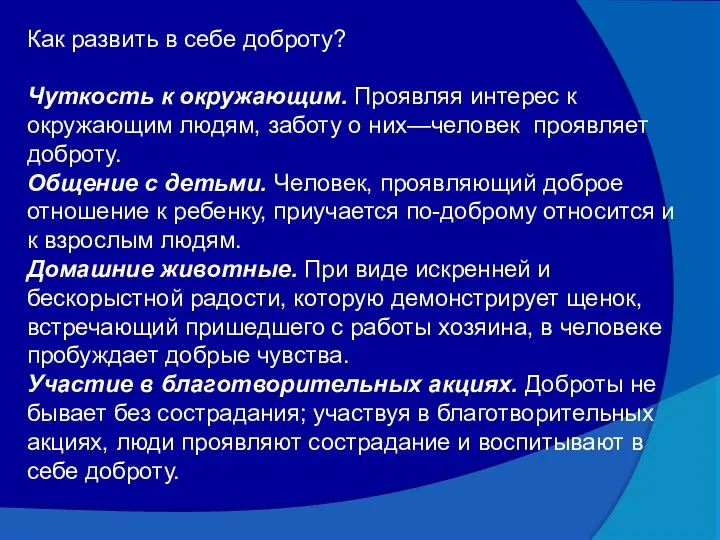 Как развить в себе доброту?

Чуткость к окружающим. Проявляя интерес к окружающим людям, заботу о них—человек проявляет доброту.
Общение с детьми. Человек, проявляющий доброе отношение к ребенку, приучается по-доброму относится и к взрослым людям.
Домашние животные. При виде искренней и бескорыстной радости, которую демонстрирует щенок, встречающий пришедшего с работы хозяина, в человеке пробуждает добрые чувства.
Участие в благотворительных акциях. Доброты не бывает без сострадания; участвуя в благотворительных акциях, люди проявляют сострадание и воспитывают в себе доброту.